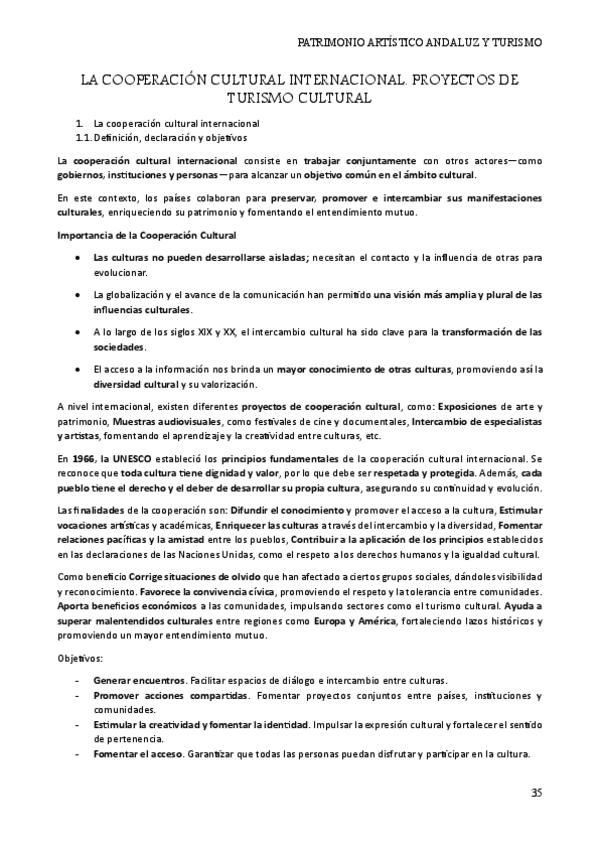 PATRIMONIO ARTÍSTICO ANDALUZ Y TURISMO

LA COOPERACIÓN CULTURAL INTERNACIONAL. PROYECTOS DE TURISMO CULTURAL

1. La cooperación cultural internacional
1.1. Definición, declaración y objetivos

La cooperación cultural internacional consiste en trabajar conjuntamente con otros actores—como gobiernos, instituciones y personas—para alcanzar un objetivo común en el ámbito cultural.

En este contexto, los países colaboran para preservar, promover e intercambiar sus manifestaciones culturales, enriqueciendo su patrimonio y fomentando el entendimiento mutuo.

Importancia de la Cooperación Cultural

• Las culturas no pueden desarrollarse aisladas; necesitan el contacto y la influencia de otras para evolucionar.

• La globalización y el avance de la comunicación han permitido una visión más amplia y plural de las influencias culturales.

• A lo largo de los siglos XIX y XX, el intercambio cultural ha sido clave para la transformación de las sociedades.

• El acceso a la información nos brinda un mayor conocimiento de otras culturas, promoviendo así la diversidad cultural y su valorización.

A nivel internacional, existen diferentes proyectos de cooperación cultural, como: Exposiciones de arte y patrimonio, Muestras audiovisuales, como festivales de cine y documentales, Intercambio de especialistas y artistas, fomentando el aprendizaje y la creatividad entre culturas, etc.

En 1966, la UNESCO estableció los principios fundamentales de la cooperación cultural internacional. Se reconoce que toda cultura tiene dignidad y valor, por lo que debe ser respetada y protegida. Además, cada pueblo tiene el derecho y el deber de desarrollar su propia cultura, asegurando su continuidad y evolución.

Las finalidades de la cooperación son: Difundir el conocimiento y promover el acceso a la cultura, Estimular vocaciones artísticas y académicas, Enriquecer las culturas a través del intercambio y la diversidad, Fomentar relaciones pacíficas y la amistad entre los pueblos, Contribuir a la aplicación de los principios establecidos en las declaraciones de las Naciones Unidas, como el respeto a los derechos humanos y la igualdad cultural.

Como beneficio Corrige situaciones de olvido que han afectado a ciertos grupos sociales, dándoles visibilidad y reconocimiento. Favorece la convivencia cívica, promoviendo el respeto y la tolerancia entre comunidades. Aporta beneficios económicos a las comunidades, impulsando sectores como el turismo cultural. Ayuda a superar malentendidos culturales entre regiones como Europa y América, fortaleciendo lazos históricos y promoviendo un mayor entendimiento mutuo.

Objetivos:

- Generar encuentros. Facilitar espacios de diálogo e intercambio entre culturas.
- Promover acciones compartidas. Fomentar proyectos conjuntos entre países, instituciones y comunidades.
- Estimular la creatividad y fomentar la identidad. Impulsar la expresión cultural y fortalecer el sentido de pertenencia.
- Fomentar el acceso. Garantizar que todas las personas puedan disfrutar y participar en la cultura.

35